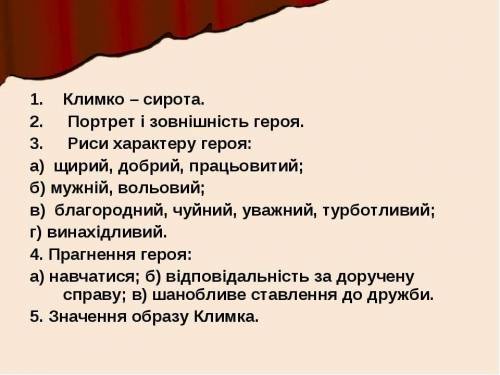 1. Климко – сирота.
2. Портрет і зовнішність героя.
3. Риси характеру героя:
а) щирий, добрий, працьовитий;
б) мужній, вольовий;
в) благородний, чуйний, уважний, турботливий;
г) винахідливий.
4. Прагнення героя:
а) навчатися; б) відповідальність за доручену справу; в) шанобливе ставлення до дружби.
5. Значення образу Климка.